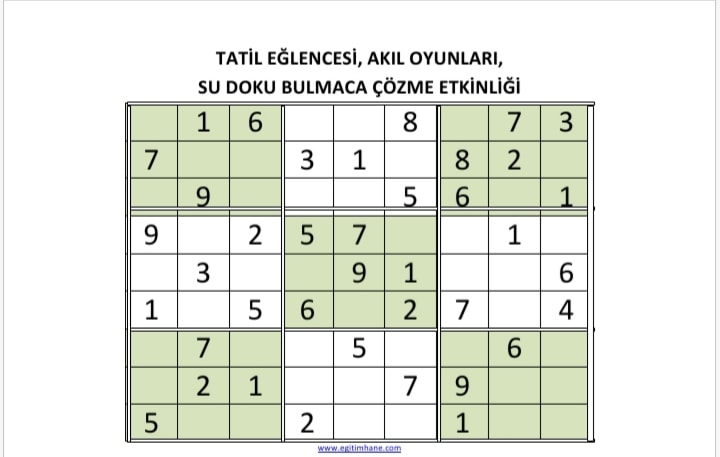 TATİL EĞLENCESİ, AKIL OYUNLARI,
SU DOKU BULMACA ÇÖZME ETKİNLİĞİ

|  | 1 | 6 |  |  | 8 |  | 7 | 3 |
|---|---|---|---|---|---|---|---|---|
| 7 |  |  | 3 | 1 |  | 8 | 2 |  |
|  | 9 |  |  |  | 5 | 6 |  | 1 |
| 9 |  | 2 | 5 | 7 |  |  | 1 |  |
|  | 3 |  |  | 9 | 1 |  |  | 6 |
| 1 |  | 5 | 6 |  | 2 | 7 |  | 4 |
|  | 7 |  |  | 5 |  |  | 6 |  |
|  | 2 | 1 |  |  | 7 | 9 |  |  |
| 5 |  |  | 2 |  |  | 1 |  |  |

www.egitimhane.com